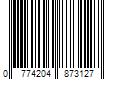 0 774204 873127